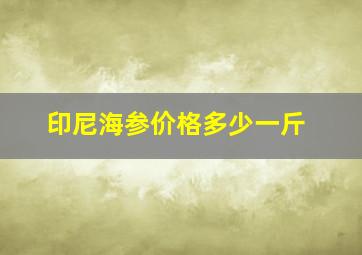 印尼海参价格多少一斤